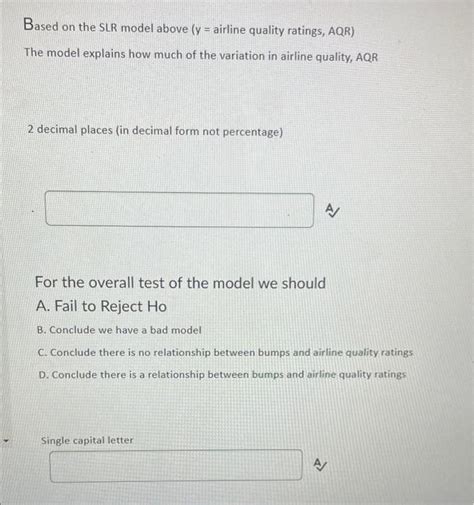 Based on the SLR model above (y = airline quality ratings, AQR)

The model explains how much of the variation in airline quality, AQR

2 decimal places (in decimal form not percentage)

For the overall test of the model we should

A. Fail to Reject Ho

B. Conclude we have a bad model

C. Conclude there is no relationship between bumps and airline quality ratings

D. Conclude there is a relationship between bumps and airline quality ratings

Single capital letter